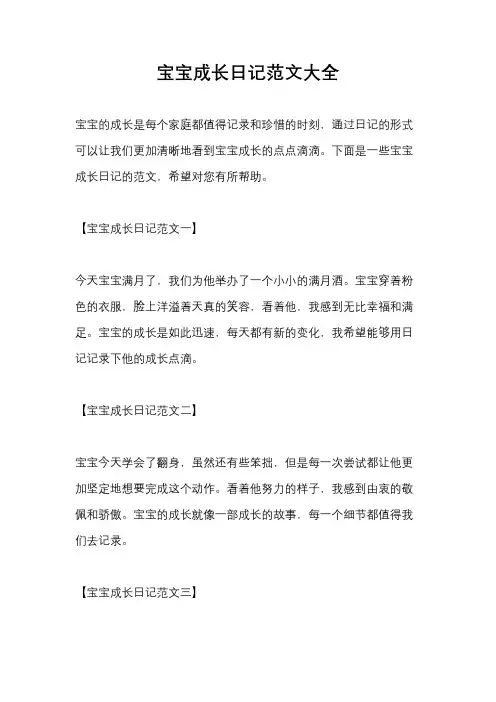 宝宝成长日记范文大全

宝宝的成长是每个家庭都值得记录和珍惜的时刻，通过日记的形式可以让我们更加清晰地看到宝宝成长的点点滴滴。下面是一些宝宝成长日记的范文，希望对您有所帮助。

【宝宝成长日记范文一】

今天宝宝满月了，我们为他举办了一个小小的满月酒。宝宝穿着粉色的衣服，脸上洋溢着天真的笑容，看着他，我感到无比幸福和满足。宝宝的成长是如此迅速，每天都有新的变化，我希望能够用日记记录下他的成长点滴。

【宝宝成长日记范文二】

宝宝今天学会了翻身，虽然还有些笨拙，但是每一次尝试都让他更加坚定地想要完成这个动作。看着他努力的样子，我感到由衷的敬佩和骄傲。宝宝的成长就像一部成长的故事，每一个细节都值得我们去记录。

【宝宝成长日记范文三】